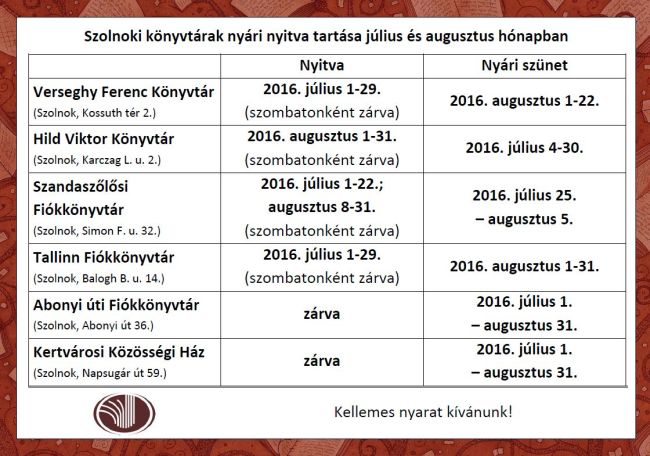 Szolnoki könyvtárak nyári nyitva tartása július és augusztus hónapban

| | Nyitva | Nyári szünet |
|---|---|---|
| Verseghy Ferenc Könyvtár (Szolnok, Kossuth tér 2.) | 2016. július 1-29. (szombatonként zárva) | 2016. augusztus 1-22. |
| Hild Viktor Könyvtár (Szolnok, Karczag L. u. 2.) | 2016. augusztus 1-31. (szombatonként zárva) | 2016. július 4-30. |
| Szandaszőlősi Fiókkönyvtár (Szolnok, Simon F. u. 32.) | 2016. július 1-22.; augusztus 8-31. (szombatonként zárva) | 2016. július 25. – augusztus 5. |
| Tallinn Fiókkönyvtár (Szolnok, Balogh B. u. 14.) | 2016. július 1-29. (szombatonként zárva) | 2016. augusztus 1-31. |
| Abonyi úti Fiókkönyvtár (Szolnok, Abonyi út 36.) | zárva | 2016. július 1. – augusztus 31. |
| Kertvárosi Közösségi Ház (Szolnok, Napsugár út 59.) | zárva | 2016. július 1. – augusztus 31. |

Kellemes nyarat kívánunk!